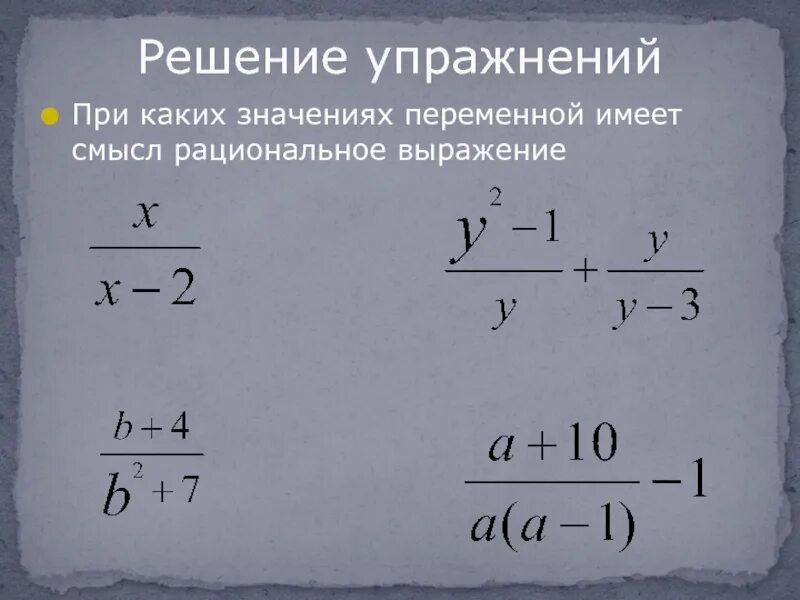 Решение упражнений

При каких значениях переменной имеет смысл рациональное выражение

$\frac{x}{x-2}$

$\frac{y^2-1}{y}+\frac{y}{y-3}$

$\frac{b+4}{b^2+7}$

$\frac{a+10}{a(a-1)}-1$